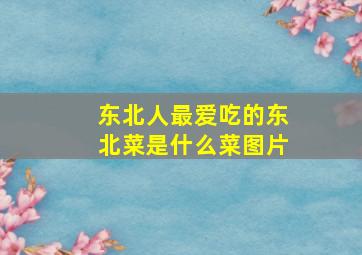 东北人最爱吃的东北菜是什么菜图片